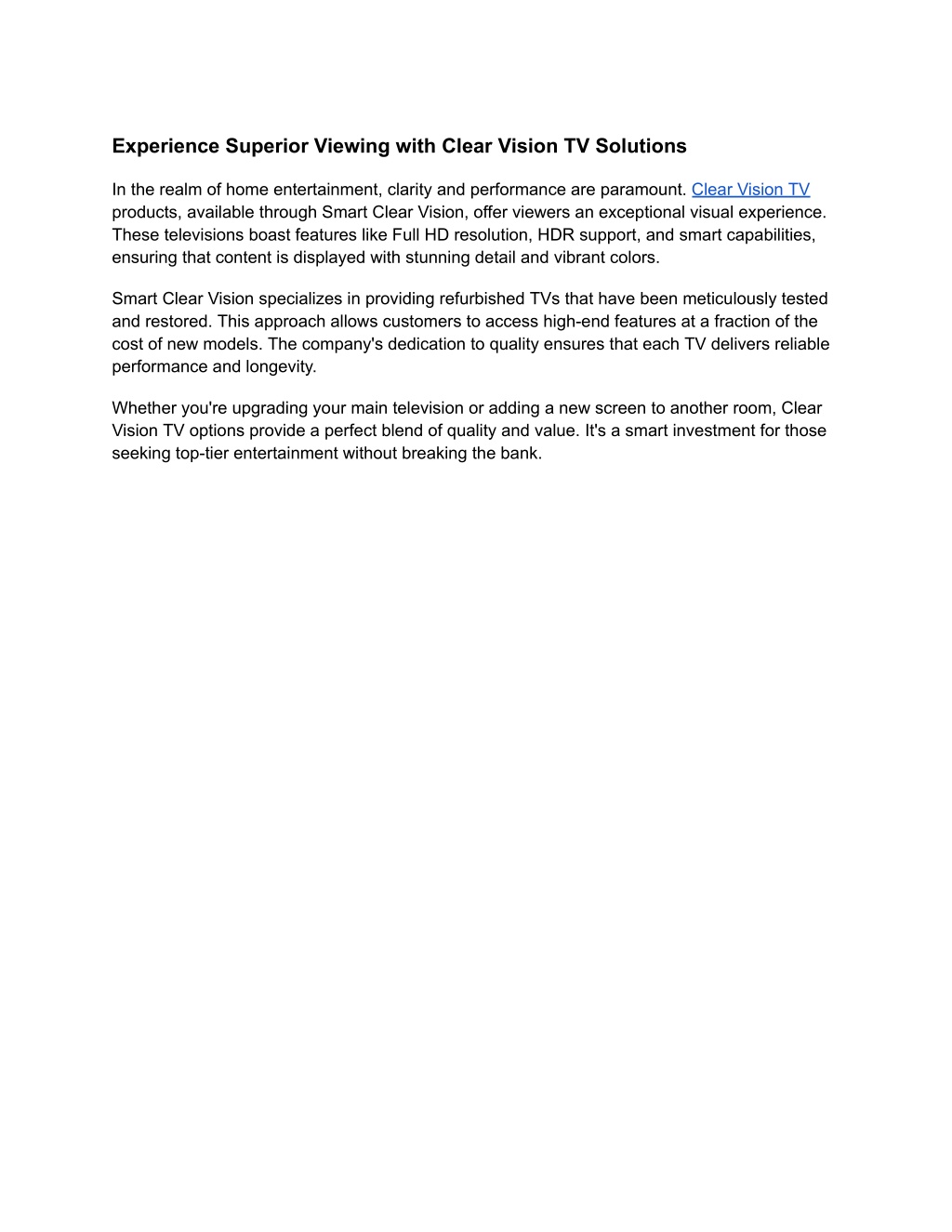 Experience Superior Viewing with Clear Vision TV Solutions

In the realm of home entertainment, clarity and performance are paramount. Clear Vision TV products, available through Smart Clear Vision, offer viewers an exceptional visual experience. These televisions boast features like Full HD resolution, HDR support, and smart capabilities, ensuring that content is displayed with stunning detail and vibrant colors.

Smart Clear Vision specializes in providing refurbished TVs that have been meticulously tested and restored. This approach allows customers to access high-end features at a fraction of the cost of new models. The company's dedication to quality ensures that each TV delivers reliable performance and longevity.

Whether you're upgrading your main television or adding a new screen to another room, Clear Vision TV options provide a perfect blend of quality and value. It's a smart investment for those seeking top-tier entertainment without breaking the bank.